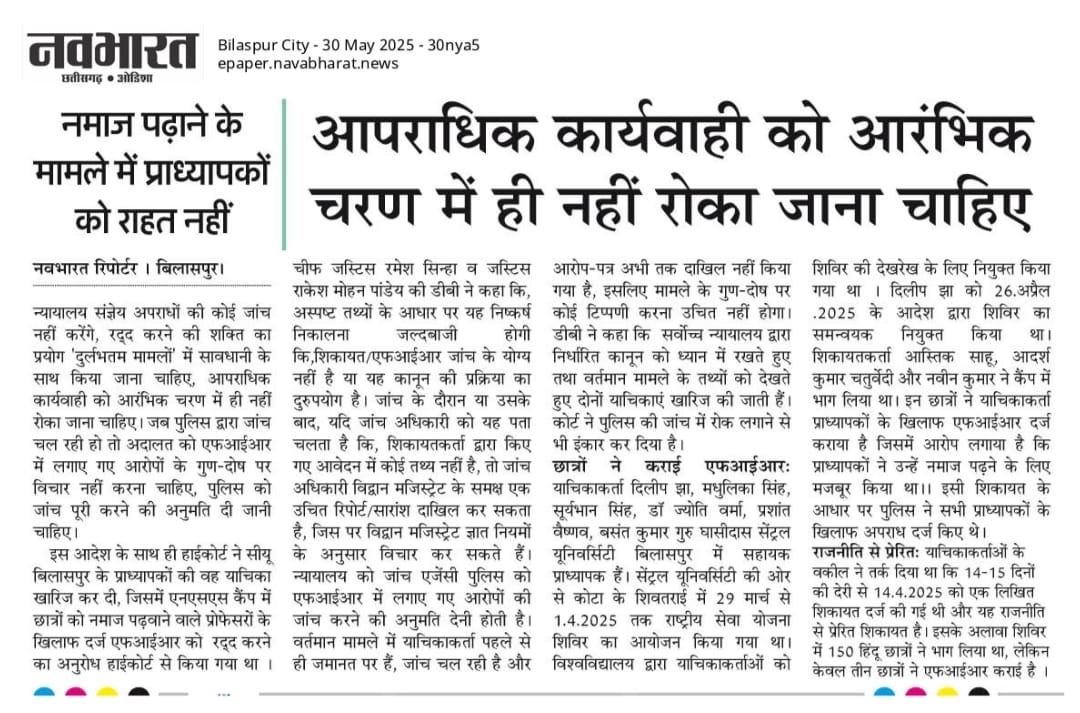 नवभारत
छत्तीसगढ़ • ओडिशा

Bilaspur City - 30 May 2025 - 30nya5
epaper.navabharat.news

नमाज पढ़ाने के मामले में प्राध्यापकों को राहत नहीं

आपराधिक कार्यवाही को आरंभिक चरण में ही नहीं रोका जाना चाहिए

नवभारत रिपोर्टर । बिलासपुर।

न्यायालय संज्ञेय अपराधों की कोई जांच नहीं करेंगे, रद्द करने की शक्ति का प्रयोग 'दुर्लभतम मामलों' में सावधानी के साथ किया जाना चाहिए, आपराधिक कार्यवाही को आरंभिक चरण में ही नहीं रोका जाना चाहिए। जब पुलिस द्वारा जांच चल रही हो तो अदालत को एफआईआर में लगाए गए आरोपों के गुण-दोष पर विचार नहीं करना चाहिए, पुलिस को जांच पूरी करने की अनुमति दी जानी चाहिए।

इस आदेश के साथ ही हाईकोर्ट ने सीयू बिलासपुर के प्राध्यापकों की वह याचिका खारिज कर दी, जिसमें एनएसएस कैंप में छात्रों को नमाज पढ़वाने वाले प्रोफेसरों के खिलाफ दर्ज एफआईआर को रद्द करने का अनुरोध हाईकोर्ट से किया गया था । चीफ जस्टिस रमेश सिन्हा व जस्टिस राकेश मोहन पांडेय की डीबी ने कहा कि, अस्पष्ट तथ्यों के आधार पर यह निष्कर्ष निकालना जल्दबाजी होगी कि,शिकायत/एफआईआर जांच के योग्य नहीं है या यह कानून की प्रक्रिया का दुरुपयोग है। जांच के दौरान या उसके बाद, यदि जांच अधिकारी को यह पता चलता है कि, शिकायतकर्ता द्वारा किए गए आवेदन में कोई तथ्य नहीं है, तो जांच अधिकारी विद्वान मजिस्ट्रेट के समक्ष एक उचित रिपोर्ट/सारांश दाखिल कर सकता है, जिस पर विद्वान मजिस्ट्रेट ज्ञात नियमों के अनुसार विचार कर सकते हैं। न्यायालय को जांच एजेंसी पुलिस को एफआईआर में लगाए गए आरोपों की जांच करने की अनुमति देनी होती है। वर्तमान मामले में याचिकाकर्ता पहले से ही जमानत पर हैं, जांच चल रही है और आरोप-पत्र अभी तक दाखिल नहीं किया गया है, इसलिए मामले के गुण-दोष पर कोई टिप्पणी करना उचित नहीं होगा। डीबी ने कहा कि सर्वोच्च न्यायालय द्वारा निर्धारित कानून को ध्यान में रखते हुए तथा वर्तमान मामले के तथ्यों को देखते हुए दोनों याचिकाएं खारिज की जाती हैं। कोर्ट ने पुलिस की जांच में रोक लगाने से भी इंकार कर दिया है।

छात्रों ने कराई एफआईआरः याचिकाकर्ता दिलीप झा, मधुलिका सिंह, सूर्यभान सिंह, डॉ ज्योति वर्मा, प्रशांत वैष्णव, बसंत कुमार गुरु घासीदास सेंट्रल यूनिवर्सिटी बिलासपुर में सहायक प्राध्यापक हैं। सेंट्रल यूनिवर्सिटी की ओर से कोटा के शिवतराई में 29 मार्च से 1.4.2025 तक राष्ट्रीय सेवा योजना शिविर का आयोजन किया गया था। विश्वविद्यालय द्वारा याचिकाकर्ताओं को शिविर की देखरेख के लिए नियुक्त किया गया था । दिलीप झा को 26.अप्रैल .2025 के आदेश द्वारा शिविर का समन्वयक नियुक्त किया था। शिकायतकर्ता आस्तिक साहू, आदर्श कुमार चतुर्वेदी और नवीन कुमार ने कैंप में भाग लिया था। इन छात्रों ने याचिकाकर्ता प्राध्यापकों के खिलाफ एफआईआर दर्ज कराया है जिसमें आरोप लगाया है कि प्राध्यापकों ने उन्हें नमाज पढ़ने के लिए मजबूर किया था।। इसी शिकायत के आधार पर पुलिस ने सभी प्राध्यापकों के खिलाफ अपराध दर्ज किए थे।

राजनीति से प्रेरितः याचिकाकर्ताओं के वकील ने तर्क दिया था कि 14-15 दिनों की देरी से 14.4.2025 को एक लिखित शिकायत दर्ज की गई थी और यह राजनीति से प्रेरित शिकायत है। इसके अलावा शिविर में 150 हिंदू छात्रों ने भाग लिया था, लेकिन केवल तीन छात्रों ने एफआईआर कराई है ।